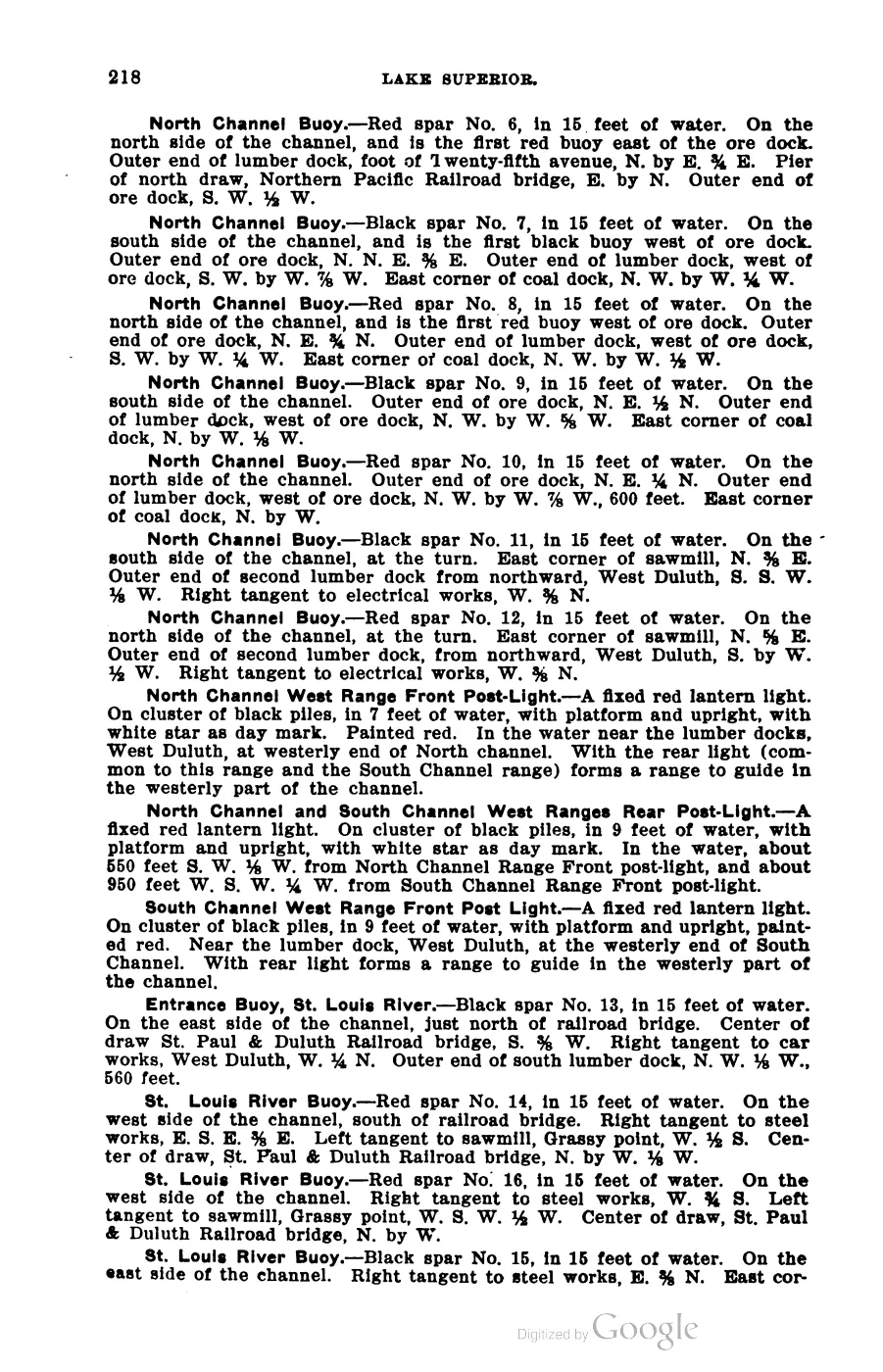 218 LAKE SUPERIOR.

North Channel Buoy.—Red spar No. 6, in 15 feet of water. On the north side of the channel, and is the first red buoy east of the ore dock. Outer end of lumber dock, foot of Twenty-fifth avenue, N. by E. $\frac{3}{4}$ E. Pier of north draw, Northern Pacific Railroad bridge, E. by N. Outer end of ore dock, S. W. $\frac{1}{2}$ W.

North Channel Buoy.—Black spar No. 7, in 15 feet of water. On the south side of the channel, and is the first black buoy west of ore dock. Outer end of ore dock, N. N. E. $\frac{3}{8}$ E. Outer end of lumber dock, west of ore dock, S. W. by W. $\frac{7}{8}$ W. East corner of coal dock, N. W. by W. $\frac{1}{4}$ W.

North Channel Buoy.—Red spar No. 8, in 15 feet of water. On the north side of the channel, and is the first red buoy west of ore dock. Outer end of ore dock, N. E. $\frac{3}{4}$ N. Outer end of lumber dock, west of ore dock, S. W. by W. $\frac{1}{4}$ W. East corner of coal dock, N. W. by W. $\frac{1}{2}$ W.

North Channel Buoy.—Black spar No. 9, in 15 feet of water. On the south side of the channel. Outer end of ore dock, N. E. $\frac{1}{2}$ N. Outer end of lumber dock, west of ore dock, N. W. by W. $\frac{5}{8}$ W. East corner of coal dock, N. by W. $\frac{1}{8}$ W.

North Channel Buoy.—Red spar No. 10, in 15 feet of water. On the north side of the channel. Outer end of ore dock, N. E. $\frac{1}{4}$ N. Outer end of lumber dock, west of ore dock, N. W. by W. $\frac{7}{8}$ W., 600 feet. East corner of coal dock, N. by W.

North Channel Buoy.—Black spar No. 11, in 15 feet of water. On the south side of the channel, at the turn. East corner of sawmill, N. $\frac{3}{8}$ E. Outer end of second lumber dock from northward, West Duluth, S. S. W. $\frac{1}{8}$ W. Right tangent to electrical works, W. $\frac{3}{8}$ N.

North Channel Buoy.—Red spar No. 12, in 15 feet of water. On the north side of the channel, at the turn. East corner of sawmill, N. $\frac{5}{8}$ E. Outer end of second lumber dock, from northward, West Duluth, S. by W. $\frac{1}{2}$ W. Right tangent to electrical works, W. $\frac{3}{8}$ N.

North Channel West Range Front Post-Light.—A fixed red lantern light. On cluster of black piles, in 7 feet of water, with platform and upright, with white star as day mark. Painted red. In the water near the lumber docks, West Duluth, at westerly end of North channel. With the rear light (common to this range and the South Channel range) forms a range to guide in the westerly part of the channel.

North Channel and South Channel West Ranges Rear Post-Light.—A fixed red lantern light. On cluster of black piles, in 9 feet of water, with platform and upright, with white star as day mark. In the water, about 550 feet S. W. $\frac{1}{8}$ W. from North Channel Range Front post-light, and about 950 feet W. S. W. $\frac{1}{4}$ W. from South Channel Range Front post-light.

South Channel West Range Front Post Light.—A fixed red lantern light. On cluster of black piles, in 9 feet of water, with platform and upright, painted red. Near the lumber dock, West Duluth, at the westerly end of South Channel. With rear light forms a range to guide in the westerly part of the channel.

Entrance Buoy, St. Louis River.—Black spar No. 13, in 15 feet of water. On the east side of the channel, just north of railroad bridge. Center of draw St. Paul & Duluth Railroad bridge, S. $\frac{3}{8}$ W. Right tangent to car works, West Duluth, W. $\frac{1}{4}$ N. Outer end of south lumber dock, N. W. $\frac{1}{8}$ W., 560 feet.

St. Louis River Buoy.—Red spar No. 14, in 15 feet of water. On the west side of the channel, south of railroad bridge. Right tangent to steel works, E. S. E. $\frac{3}{8}$ E. Left tangent to sawmill, Grassy point, W. $\frac{1}{2}$ S. Center of draw, St. Paul & Duluth Railroad bridge, N. by W. $\frac{1}{8}$ W.

St. Louis River Buoy.—Red spar No. 16, in 15 feet of water. On the west side of the channel. Right tangent to steel works, W. $\frac{3}{4}$ S. Left tangent to sawmill, Grassy point, W. S. W. $\frac{1}{2}$ W. Center of draw, St. Paul & Duluth Railroad bridge, N. by W.

St. Louis River Buoy.—Black spar No. 15, in 15 feet of water. On the east side of the channel. Right tangent to steel works, E. $\frac{3}{8}$ N. East cor-

Digitized by Google